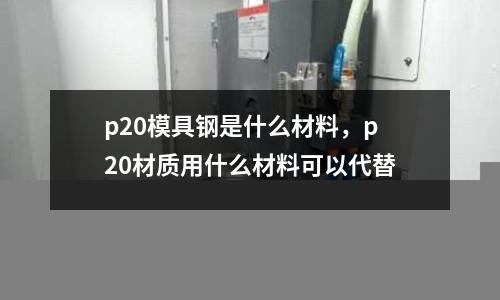 p20模具钢是什么材料，p20材质用什么材料可以代替